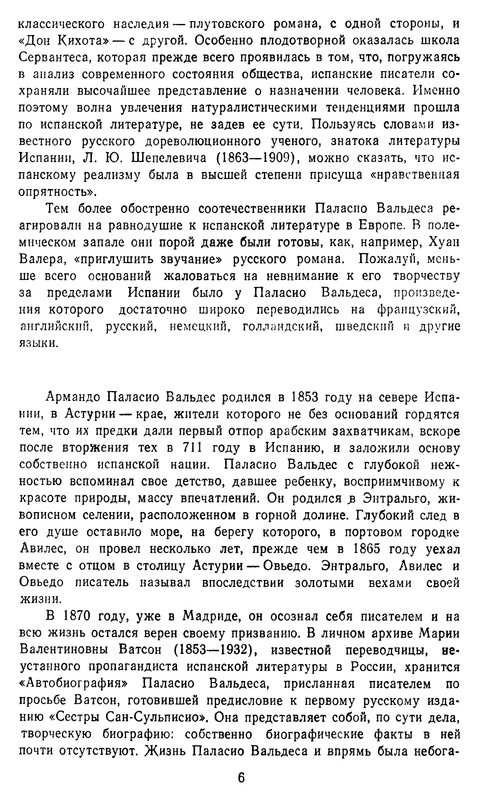 классического наследия — плутовского романа, с одной стороны, и «Дон Кихота» — с другой. Особенно плодотворной оказалась школа Сервантеса, которая прежде всего проявилась в том, что, погружаясь в анализ современного состояния общества, испанские писатели сохраняли высочайшее представление о назначении человека. Именно поэтому волна увлечения натуралистическими тенденциями прошла по испанской литературе, не задев ее сути. Пользуясь словами известного русского дореволюционного ученого, знатока литературы Испании, Л. Ю. Шепелевича (1863—1909), можно сказать, что испанскому реализму была в высшей степени присуща «нравственная опрятность».

Тем более обостренно соотечественники Паласио Вальдеса реагировали на равнодушие к испанской литературе в Европе. В полемическом запале они порой даже были готовы, как, например, Хуан Валера, «приглушить звучание» русского романа. Пожалуй, меньше всего оснований жаловаться на невнимание к его творчеству за пределами Испании было у Паласио Вальдеса, произведения которого достаточно широко переводились на французский, английский, русский, немецкий, голландский, шведский и другие языки.

Армандо Паласио Вальдес родился в 1853 году на севере Испании, в Астурии — крае, жители которого не без оснований гордятся тем, что их предки дали первый отпор арабским захватчикам, вскоре после вторжения тех в 711 году в Испанию, и заложили основу собственно испанской нации. Паласио Вальдес с глубокой нежностью вспоминал свое детство, давшее ребенку, восприимчивому к красоте природы, массу впечатлений. Он родился в Энтральго, живописном селении, расположенном в горной долине. Глубокий след в его душе оставило море, на берегу которого, в портовом городке Авилес, он провел несколько лет, прежде чем в 1865 году уехал вместе с отцом в столицу Астурии — Овьедо. Энтральго, Авилес и Овьедо писатель называл впоследствии золотыми вехами своей жизни.

В 1870 году, уже в Мадриде, он осознал себя писателем и на всю жизнь остался верен своему призванию. В личном архиве Марии Валентиновны Ватсон (1853—1932), известной переводчицы, неустанного пропагандиста испанской литературы в России, хранится «Автобиография» Паласио Вальдеса, присланная писателем по просьбе Ватсон, готовившей предисловие к первому русскому изданию «Сестры Сан-Сульписио». Она представляет собой, по сути дела, творческую биографию: собственно биографические факты в ней почти отсутствуют. Жизнь Паласио Вальдеса и впрямь была небога-

6